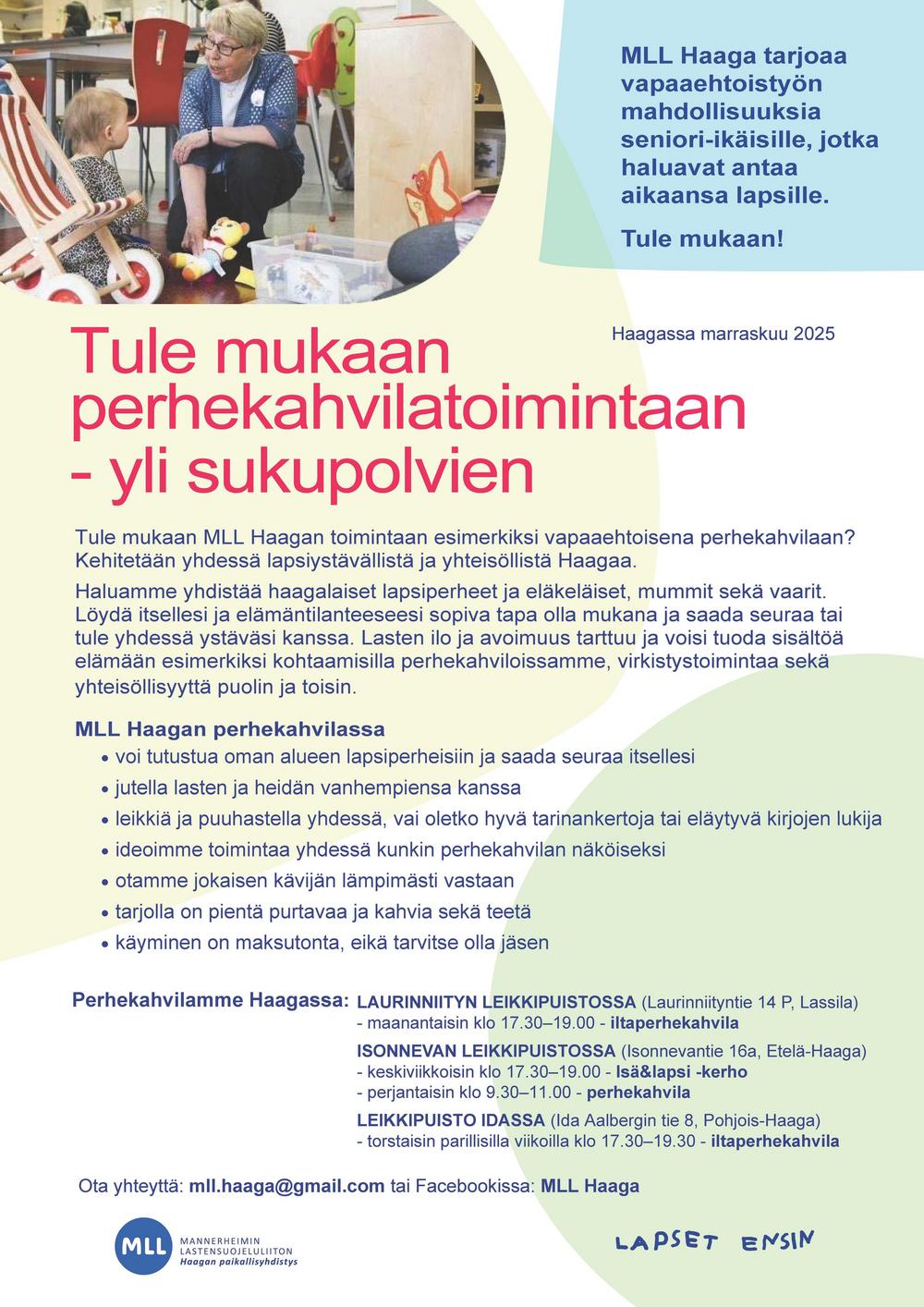 MLL Haaga tarjoaa vapaaehtoistyön mahdollisuuksia seniori-ikäisille, jotka haluavat antaa aikaansa lapsille.

Tule mukaan!

Haagassa marraskuu 2025

Tule mukaan perhekahvilatoimintaan - yli sukupolvien

Tule mukaan MLL Haagan toimintaan esimerkiksi vapaaehtoisena perhekahvilaan? Kehitetään yhdessä lapsiystävällistä ja yhteisöllistä Haagaa.

Haluamme yhdistää haagalaiset lapsiperheet ja eläkeläiset, mummit sekä vaarit. Löydä itsellesi ja elämäntilanteeseesi sopiva tapa olla mukana ja saada seuraa tai tule yhdessä ystäväsi kanssa. Lasten ilo ja avoimuus tarttuu ja voisi tuoda sisältöä elämään esimerkiksi kohtaamisilla perhekahviloissamme, virkistystoimintaa sekä yhteisöllisyyttä puolin ja toisin.

MLL Haagan perhekahvilassa
• voi tutustua oman alueen lapsiperheisiin ja saada seuraa itsellesi
• jutella lasten ja heidän vanhempiensa kanssa
• leikkiä ja puuhastella yhdessä, vai oletko hyvä tarinankertoja tai eläytyvä kirjojen lukija
• ideoimme toimintaa yhdessä kunkin perhekahvilan näköiseksi
• otamme jokaisen kävijän lämpimästi vastaan
• tarjolla on pientä purtavaa ja kahvia sekä teetä
• käyminen on maksutonta, eikä tarvitse olla jäsen

Perhekahvilamme Haagassa: LAURINNIITYN LEIKKIPUISTOSSA (Laurinniityntie 14 P, Lassila)
- maanantaisin klo 17.30–19.00 - iltaperhekahvila
ISONNEVAN LEIKKIPUISTOSSA (Isonnevantie 16a, Etelä-Haaga)
- keskiviikkoisin klo 17.30–19.00 - Isä&lapsi -kerho
- perjantaisin klo 9.30–11.00 - perhekahvila
LEIKKIPUISTO IDASSA (Ida Aalbergin tie 8, Pohjois-Haaga)
- torstaisin parillisilla viikoilla klo 17.30–19.30 - iltaperhekahvila

Ota yhteyttä: mll.haaga@gmail.com tai Facebookissa: MLL Haaga

MLL MANNERHEIMIN LASTENSUOJELULIITON Haagan paikallisyhdistys

LAPSET ENSIN